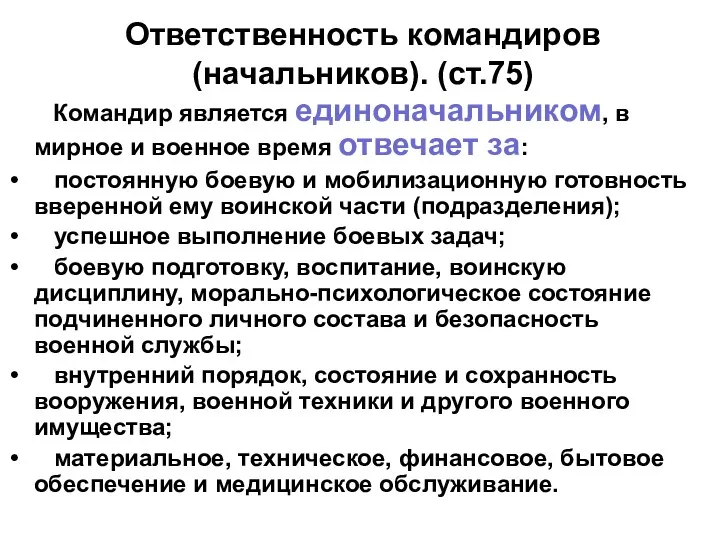 Ответственность командиров (начальников). (ст.75)

Командир является единоначальником, в мирное и военное время отвечает за:

• постоянную боевую и мобилизационную готовность вверенной ему воинской части (подразделения);
• успешное выполнение боевых задач;
• боевую подготовку, воспитание, воинскую дисциплину, морально-психологическое состояние подчиненного личного состава и безопасность военной службы;
• внутренний порядок, состояние и сохранность вооружения, военной техники и другого военного имущества;
• материальное, техническое, финансовое, бытовое обеспечение и медицинское обслуживание.